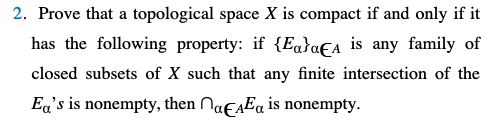 2. Prove that a topological space $X$ is compact if and only if it has the following property: if $\{E_\alpha\}_{\alpha \in A}$ is any family of closed subsets of $X$ such that any finite intersection of the $E_\alpha$'s is nonempty, then $\cap_{\alpha \in A} E_\alpha$ is nonempty.